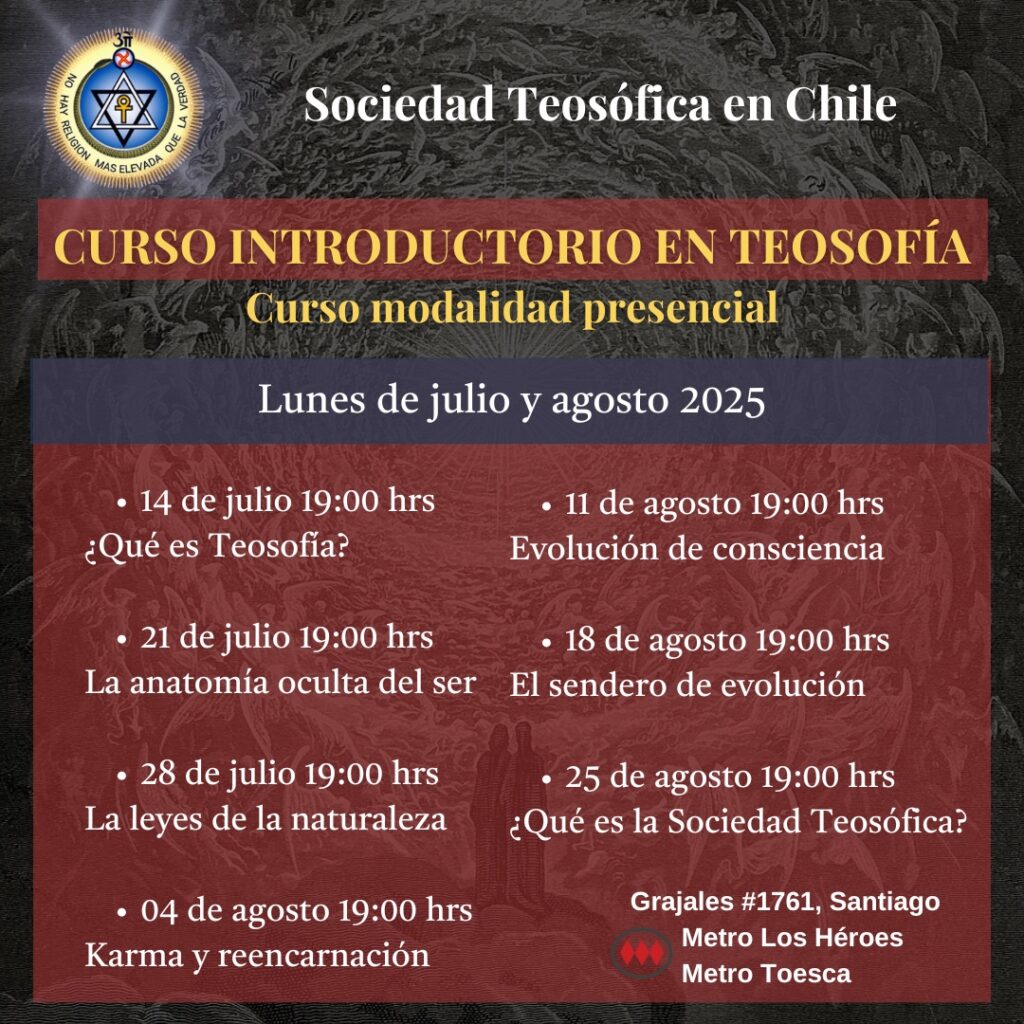 NO HAY RELIGION MAS ELEVADA QUE LA VERDAD

Sociedad Teosófica en Chile

CURSO INTRODUCTORIO EN TEOSOFÍA

Curso modalidad presencial

Lunes de julio y agosto 2025

• 14 de julio 19:00 hrs
¿Qué es Teosofía?

• 21 de julio 19:00 hrs
La anatomía oculta del ser

• 28 de julio 19:00 hrs
La leyes de la naturaleza

• 04 de agosto 19:00 hrs
Karma y reencarnación

• 11 de agosto 19:00 hrs
Evolución de consciencia

• 18 de agosto 19:00 hrs
El sendero de evolución

• 25 de agosto 19:00 hrs
¿Qué es la Sociedad Teosófica?

Grajales #1761, Santiago
Metro Los Héroes
Metro Toesca